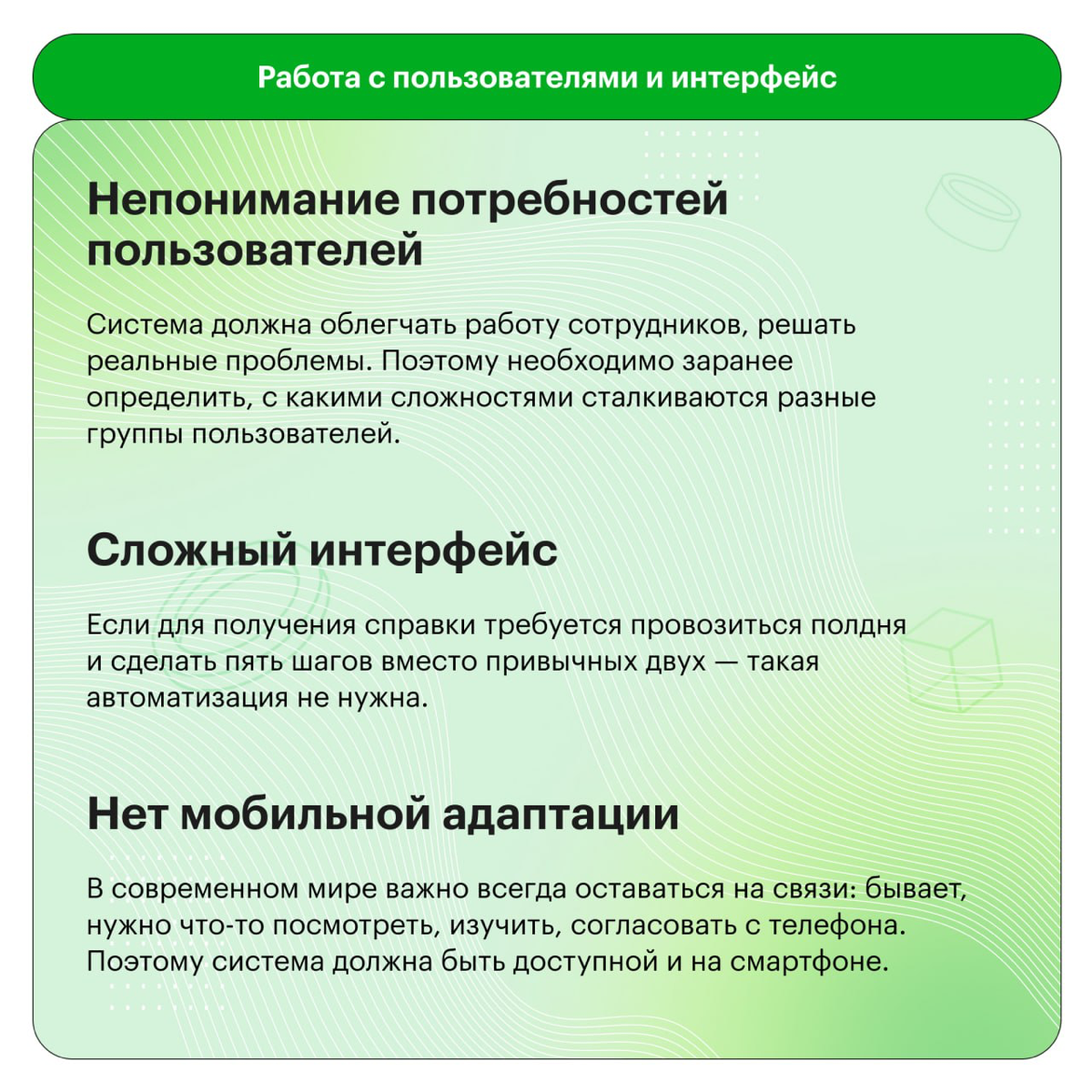 Работа с пользователями и интерфейс

Непонимание потребностей пользователей

Система должна облегчать работу сотрудников, решать реальные проблемы. Поэтому необходимо заранее определить, с какими сложностями сталкиваются разные группы пользователей.

Сложный интерфейс

Если для получения справки требуется провозиться полдня и сделать пять шагов вместо привычных двух — такая автоматизация не нужна.

Нет мобильной адаптации

В современном мире важно всегда оставаться на связи: бывает, нужно что-то посмотреть, изучить, согласовать с телефона. Поэтому система должна быть доступной и на смартфоне.